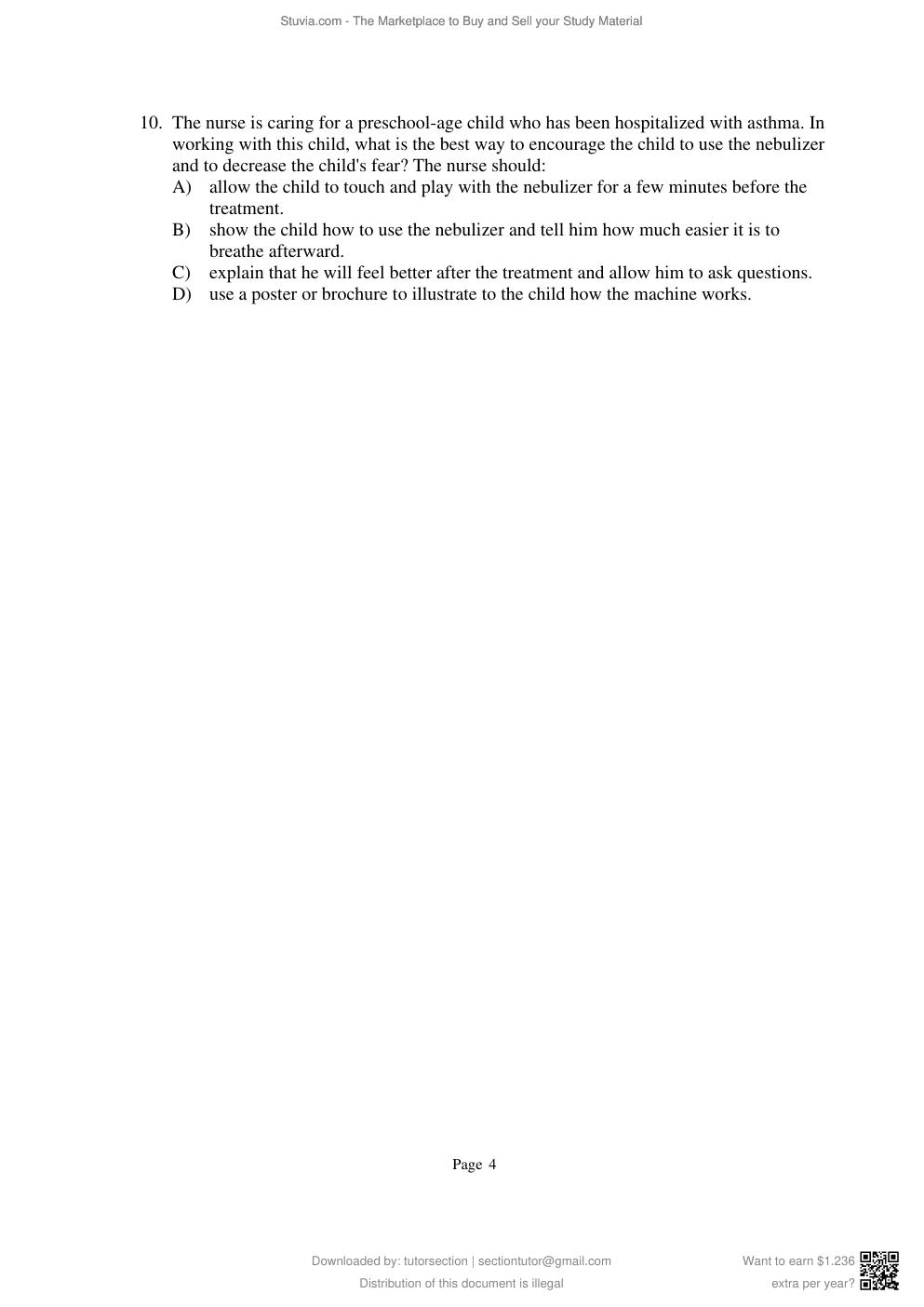 Stuvia.com - The Marketplace to Buy and Sell your Study Material

10. The nurse is caring for a preschool-age child who has been hospitalized with asthma. In working with this child, what is the best way to encourage the child to use the nebulizer and to decrease the child's fear? The nurse should:
A) allow the child to touch and play with the nebulizer for a few minutes before the treatment.
B) show the child how to use the nebulizer and tell him how much easier it is to breathe afterward.
C) explain that he will feel better after the treatment and allow him to ask questions.
D) use a poster or brochure to illustrate to the child how the machine works.

Page 4

Downloaded by: tutorsection | sectiontutor@gmail.com
Distribution of this document is illegal

Want to earn $1.236 extra per year?